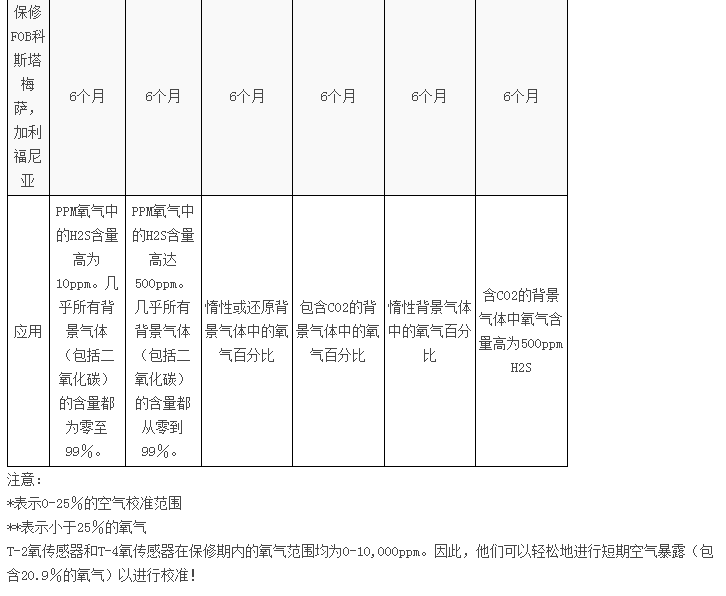 | 保修FOB科斯塔梅萨，加利福尼亚 | 6个月 | 6个月 | 6个月 | 6个月 | 6个月 | 6个月 |
|---|---|---|---|---|---|---|
| 应用 | PPM氧气中的H2S含量高为10ppm。几乎所有背景气体（包括二氧化碳）的含量都为零至99%。 | PPM氧气中的H2S含量高达500ppm。几乎所有背景气体（包括二氧化碳）的含量都从零到99%。 | 惰性或还原背景气体中的氧气百分比 | 包含CO2的背景气体中的氧气百分比 | 惰性背景气体中的氧气百分比 | 含CO2的背景气体中氧气含量高为500ppm H2S |

注意：
*表示0-25%的空气校准范围
**表示小于25%的氧气
T-2氧传感器和T-4氧传感器在保修期内的氧气范围均为0-10,000ppm。因此，他们可以轻松地进行短期空气暴露（包含20.9%的氧气）以进行校准！